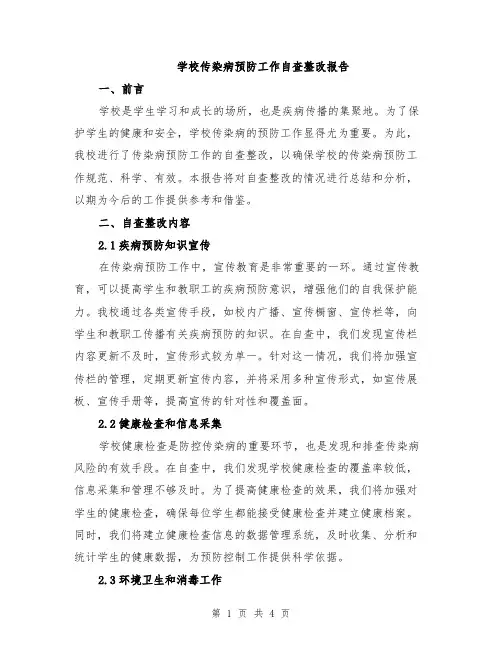 学校传染病预防工作自查整改报告

一、前言

学校是学生学习和成长的场所，也是疾病传播的集聚地。为了保护学生的健康和安全，学校传染病的预防工作显得尤为重要。为此，我校进行了传染病预防工作的自查整改，以确保学校的传染病预防工作规范、科学、有效。本报告将对自查整改的情况进行总结和分析，以期为今后的工作提供参考和借鉴。

二、自查整改内容

2.1 疾病预防知识宣传

在传染病预防工作中，宣传教育是非常重要的一环。通过宣传教育，可以提高学生和教职工的疾病预防意识，增强他们的自我保护能力。我校通过各类宣传手段，如校内广播、宣传橱窗、宣传栏等，向学生和教职工传播有关疾病预防的知识。在自查中，我们发现宣传栏内容更新不及时，宣传形式较为单一。针对这一情况，我们将加强宣传栏的管理，定期更新宣传内容，并将采用多种宣传形式，如宣传展板、宣传手册等，提高宣传的针对性和覆盖面。

2.2 健康检查和信息采集

学校健康检查是防控传染病的重要环节，也是发现和排查传染病风险的有效手段。在自查中，我们发现学校健康检查的覆盖率较低，信息采集和管理不够及时。为了提高健康检查的效果，我们将加强对学生的健康检查，确保每位学生都能接受健康检查并建立健康档案。同时，我们将建立健康检查信息的数据管理系统，及时收集、分析和统计学生的健康数据，为预防控制工作提供科学依据。

2.3 环境卫生和消毒工作

第 1 页 共 4 页